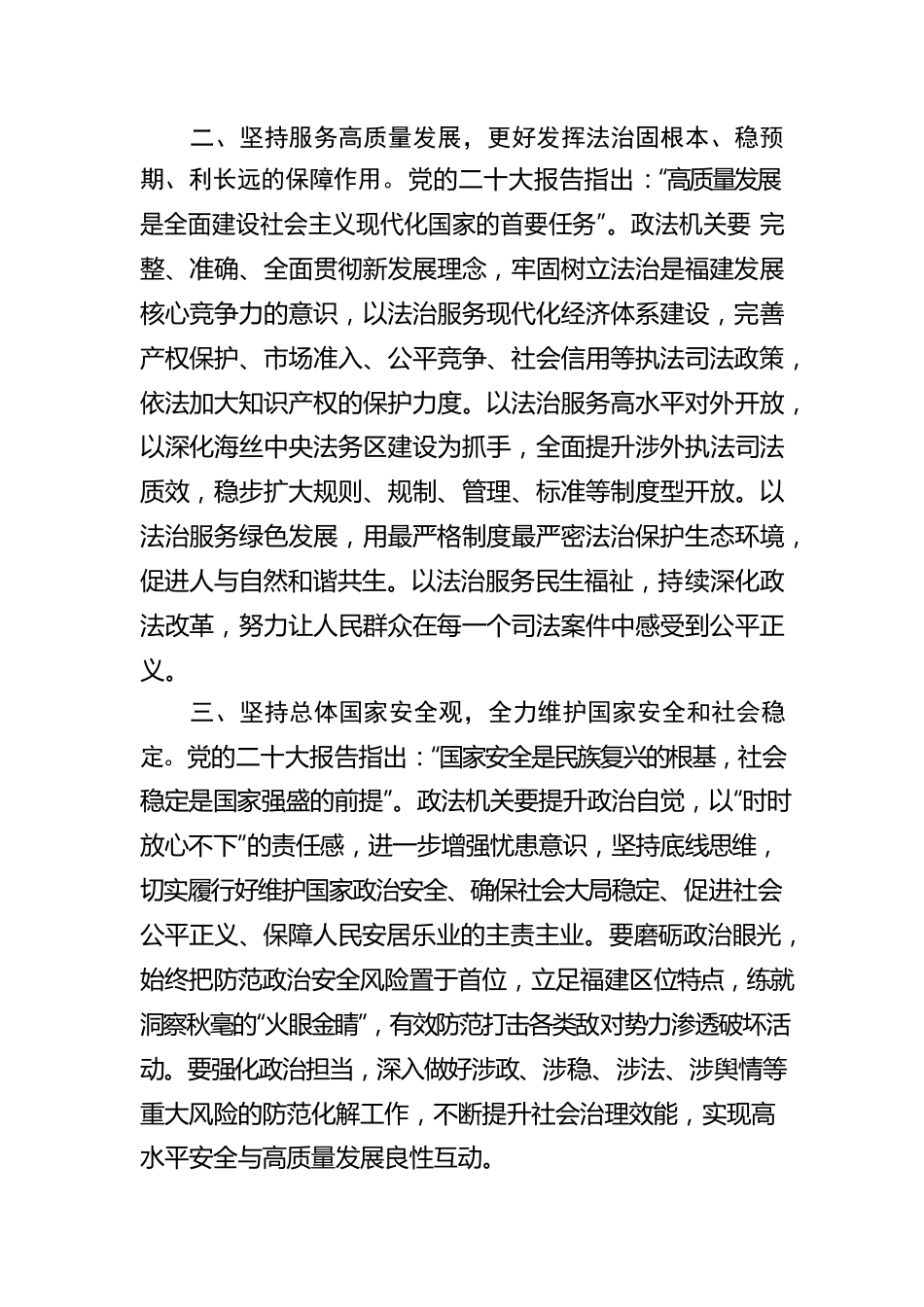 二、坚持服务高质量发展，更好发挥法治固根本、稳预期、利长远的保障作用。党的二十大报告指出：“高质量发展是全面建设社会主义现代化国家的首要任务”。政法机关要 完整、准确、全面贯彻新发展理念，牢固树立法治是福建发展核心竞争力的意识，以法治服务现代化经济体系建设，完善产权保护、市场准入、公平竞争、社会信用等执法司法政策，依法加大知识产权的保护力度。以法治服务高水平对外开放，以深化海丝中央法务区建设为抓手，全面提升涉外执法司法质效，稳步扩大规则、规制、管理、标准等制度型开放。以法治服务绿色发展，用最严格制度最严密法治保护生态环境，促进人与自然和谐共生。以法治服务民生福祉，持续深化政法改革，努力让人民群众在每一个司法案件中感受到公平正义。

三、坚持总体国家安全观，全力维护国家安全和社会稳定。党的二十大报告指出：“国家安全是民族复兴的根基，社会稳定是国家强盛的前提”。政法机关要提升政治自觉，以“时时放心不下”的责任感，进一步增强忧患意识，坚持底线思维，切实履行好维护国家政治安全、确保社会大局稳定、促进社会公平正义、保障人民安居乐业的主责主业。要磨砺政治眼光，始终把防范政治安全风险置于首位，立足福建区位特点，练就洞察秋毫的“火眼金睛”，有效防范打击各类敌对势力渗透破坏活动。要强化政治担当，深入做好涉政、涉稳、涉法、涉舆情等重大风险的防范化解工作，不断提升社会治理效能，实现高水平安全与高质量发展良性互动。